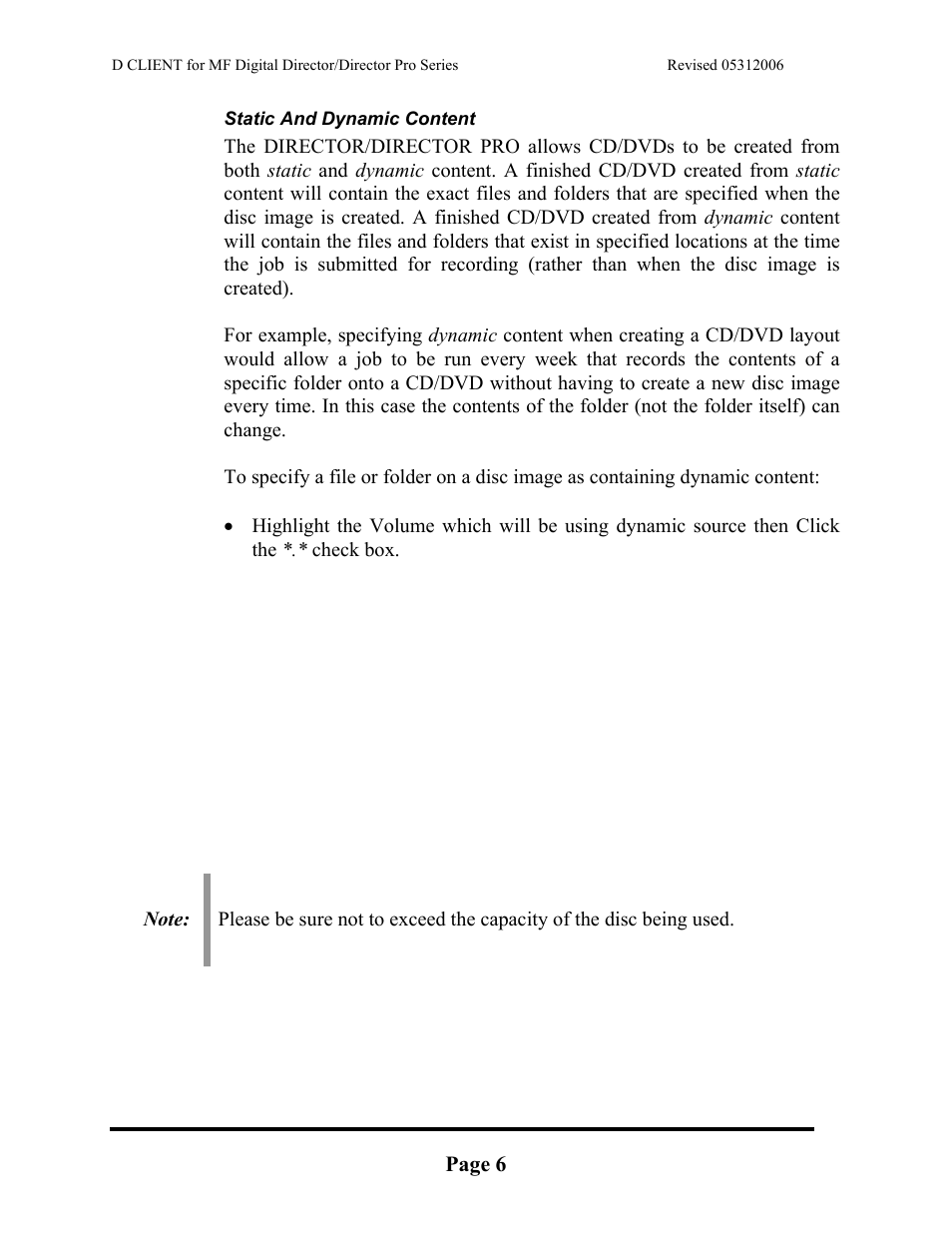 D CLIENT for MF Digital Director/Director Pro Series Revised 05312006

Static And Dynamic Content

The DIRECTOR/DIRECTOR PRO allows CD/DVDs to be created from both static and dynamic content. A finished CD/DVD created from static content will contain the exact files and folders that are specified when the disc image is created. A finished CD/DVD created from dynamic content will contain the files and folders that exist in specified locations at the time the job is submitted for recording (rather than when the disc image is created).

For example, specifying dynamic content when creating a CD/DVD layout would allow a job to be run every week that records the contents of a specific folder onto a CD/DVD without having to create a new disc image every time. In this case the contents of the folder (not the folder itself) can change.

To specify a file or folder on a disc image as containing dynamic content:

• Highlight the Volume which will be using dynamic source then Click the *.* check box.

Note: Please be sure not to exceed the capacity of the disc being used.

Page 6